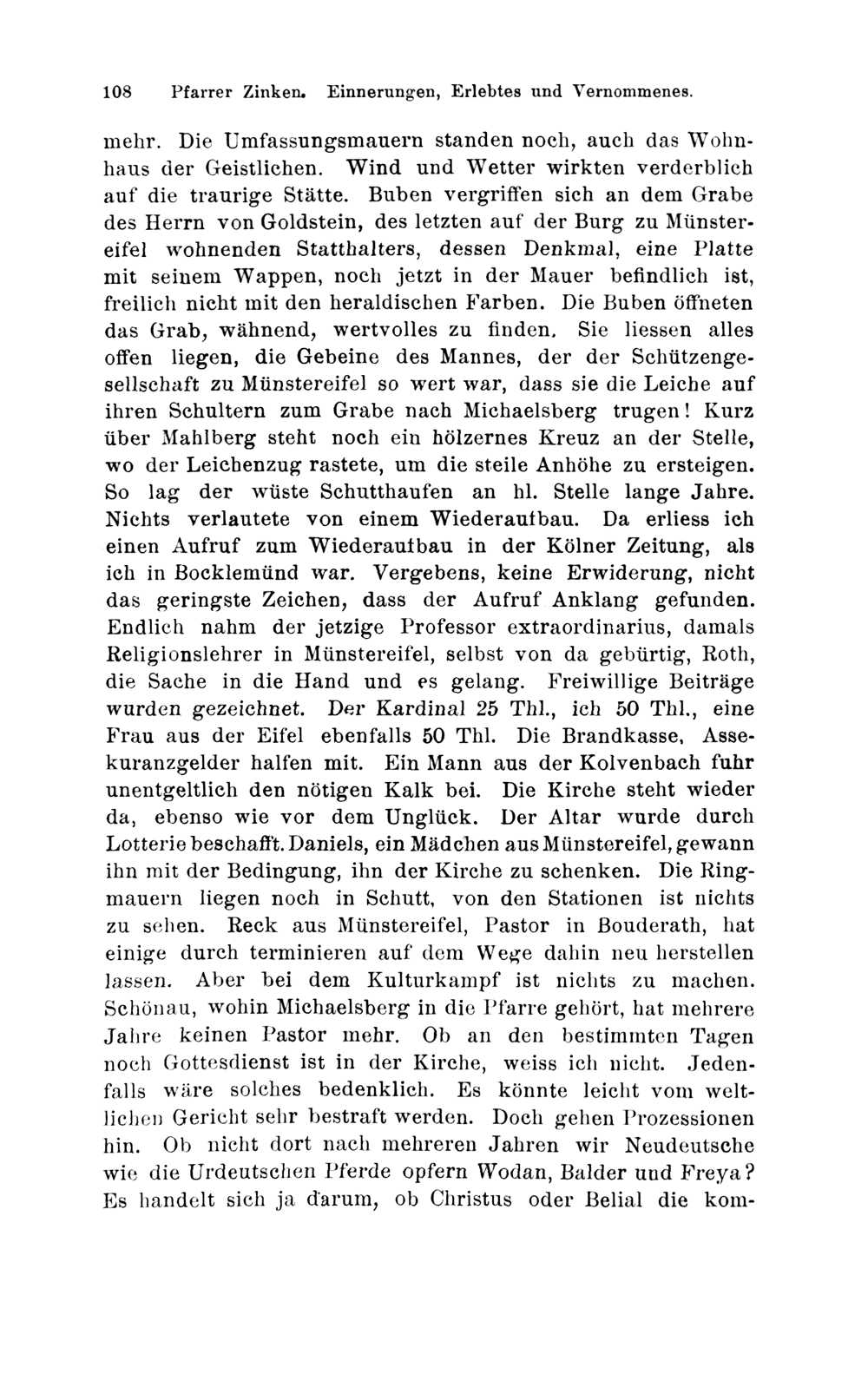 108 Pfarrer Zinken. Einnerungen, Erlebtes und Vernommenes.

mehr. Die Umfassungsmauern standen noch, auch das Wohnhaus der Geistlichen. Wind und Wetter wirkten verderblich auf die traurige Stätte. Buben vergriffen sich an dem Grabe des Herrn von Goldstein, des letzten auf der Burg zu Münstereifel wohnenden Statthalters, dessen Denkmal, eine Platte mit seinem Wappen, noch jetzt in der Mauer befindlich ist, freilich nicht mit den heraldischen Farben. Die Buben öffneten das Grab, wähnend, wertvolles zu finden. Sie liessen alles offen liegen, die Gebeine des Mannes, der der Schützengesellschaft zu Münstereifel so wert war, dass sie die Leiche auf ihren Schultern zum Grabe nach Michaelsberg trugen! Kurz über Mahlberg steht noch ein hölzernes Kreuz an der Stelle, wo der Leichenzug rastete, um die steile Anhöhe zu ersteigen. So lag der wüste Schutthaufen an hl. Stelle lange Jahre. Nichts verlautete von einem Wiederaufbau. Da erliess ich einen Aufruf zum Wiederaufbau in der Kölner Zeitung, als ich in Bocklemünd war. Vergebens, keine Erwiderung, nicht das geringste Zeichen, dass der Aufruf Anklang gefunden. Endlich nahm der jetzige Professor extraordinarius, damals Religionslehrer in Münstereifel, selbst von da gebürtig, Roth, die Sache in die Hand und es gelang. Freiwillige Beiträge wurden gezeichnet. Der Kardinal 25 Thl., ich 50 Thl., eine Frau aus der Eifel ebenfalls 50 Thl. Die Brandkasse, Assekuranzgelder halfen mit. Ein Mann aus der Kolvenbach fuhr unentgeltlich den nötigen Kalk bei. Die Kirche steht wieder da, ebenso wie vor dem Unglück. Der Altar wurde durch Lotterie beschafft. Daniels, ein Mädchen aus Münstereifel, gewann ihn mit der Bedingung, ihn der Kirche zu schenken. Die Ringmauern liegen noch in Schutt, von den Stationen ist nichts zu sehen. Reck aus Münstereifel, Pastor in Bouderath, hat einige durch terminieren auf dem Wege dahin neu herstellen lassen. Aber bei dem Kulturkampf ist nichts zu machen. Schönau, wohin Michaelsberg in die Pfarre gehört, hat mehrere Jahre keinen Pastor mehr. Ob an den bestimmten Tagen noch Gottesdienst ist in der Kirche, weiss ich nicht. Jedenfalls wäre solches bedenklich. Es könnte leicht vom weltlichen Gericht sehr bestraft werden. Doch gehen Prozessionen hin. Ob nicht dort nach mehreren Jahren wir Neudeutsche wie die Urdeutschen Pferde opfern Wodan, Balder und Freya? Es handelt sich ja darum, ob Christus oder Belial die kom-